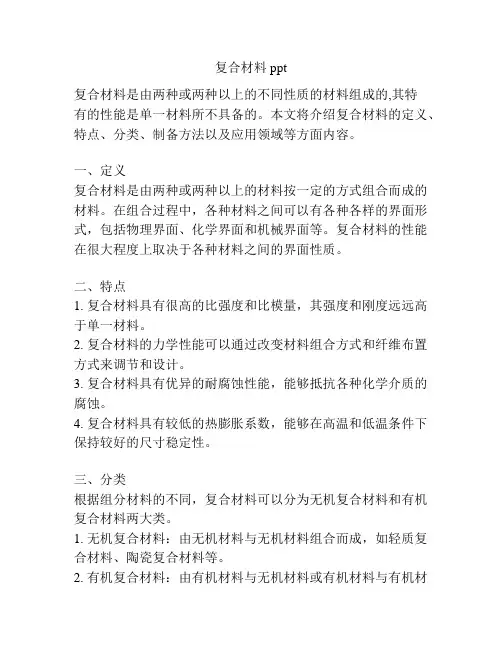 复合材料 ppt

复合材料是由两种或两种以上的不同性质的材料组成的,其特有的性能是单一材料所不具备的。本文将介绍复合材料的定义、特点、分类、制备方法以及应用领域等方面内容。

一、定义
复合材料是由两种或两种以上的材料按一定的方式组合而成的材料。在组合过程中，各种材料之间可以有各种各样的界面形式，包括物理界面、化学界面和机械界面等。复合材料的性能在很大程度上取决于各种材料之间的界面性质。

二、特点
1. 复合材料具有很高的比强度和比模量，其强度和刚度远远高于单一材料。
2. 复合材料的力学性能可以通过改变材料组合方式和纤维布置方式来调节和设计。
3. 复合材料具有优异的耐腐蚀性能，能够抵抗各种化学介质的腐蚀。
4. 复合材料具有较低的热膨胀系数，能够在高温和低温条件下保持较好的尺寸稳定性。

三、分类
根据组分材料的不同，复合材料可以分为无机复合材料和有机复合材料两大类。
1. 无机复合材料：由无机材料与无机材料组合而成，如轻质复合材料、陶瓷复合材料等。
2. 有机复合材料：由有机材料与无机材料或有机材料与有机材